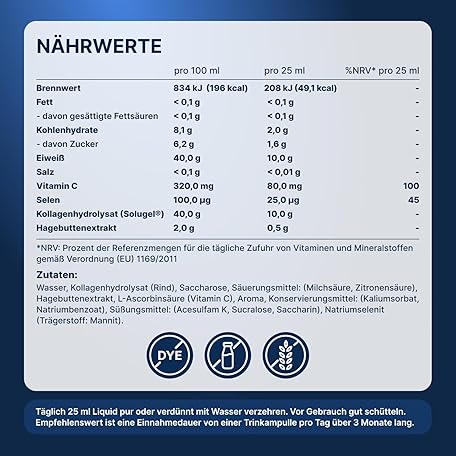 NÄHRWERTE

| | pro 100 ml | pro 25 ml | %NRV* pro 25 ml |
|---|---|---|---|
| Brennwert | 834 kJ (196 kcal) | 208 kJ (49,1 kcal) | - |
| Fett | < 0,1 g | < 0,1 g | - |
| - davon gesättigte Fettsäuren | < 0,1 g | < 0,1 g | - |
| Kohlenhydrate | 8,1 g | 2,0 g | - |
| - davon Zucker | 6,2 g | 1,6 g | - |
| Eiweiß | 40,0 g | 10,0 g | - |
| Salz | < 0,1 g | < 0,01 g | - |
| Vitamin C | 320,0 mg | 80,0 mg | 100 |
| Selen | 100,0 µg | 25,0 µg | 45 |
| Kollagenhydrolysat (Solugel®) | 40,0 g | 10,0 g | - |
| Hagebuttenextrakt | 2,0 g | 0,5 g | - |

*NRV: Prozent der Referenzmengen für die tägliche Zufuhr von Vitaminen und Mineralstoffen gemäß Verordnung (EU) 1169/2011

Zutaten:
Wasser, Kollagenhydrolysat (Rind), Saccharose, Säuerungsmittel: (Milchsäure, Zitronensäure), Hagebuttenextrakt, L-Ascorbinsäure (Vitamin C), Aroma, Konservierungsmittel: (Kaliumsorbat, Natriumbenzoat), Süßungsmittel: (Acesulfam K, Sucralose, Saccharin), Natriumselenit (Trägerstoff: Mannit).

DYE

Täglich 25 ml Liquid pur oder verdünnt mit Wasser verzehren. Vor Gebrauch gut schütteln. Empfehlenswert ist eine Einnahmedauer von einer Trinkampulle pro Tag über 3 Monate lang.